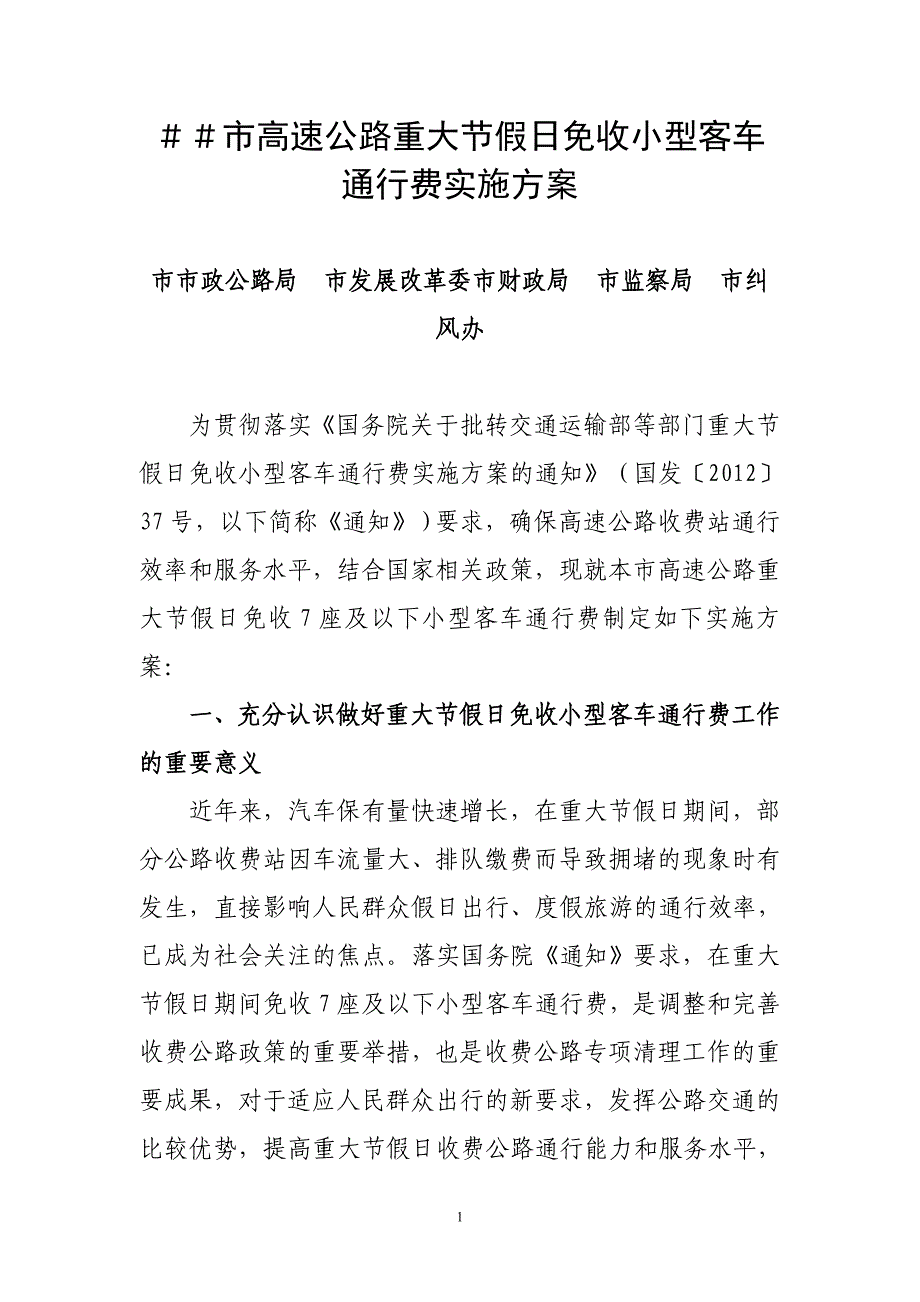 ＃＃市高速公路重大节假日免收小型客车通行费实施方案

市市政公路局　市发展改革委市财政局　市监察局　市纠风办

为贯彻落实《国务院关于批转交通运输部等部门重大节假日免收小型客车通行费实施方案的通知》（国发〔2012〕37号，以下简称《通知》）要求，确保高速公路收费站通行效率和服务水平，结合国家相关政策，现就本市高速公路重大节假日免收7座及以下小型客车通行费制定如下实施方案：

一、充分认识做好重大节假日免收小型客车通行费工作的重要意义

近年来，汽车保有量快速增长，在重大节假日期间，部分公路收费站因车流量大、排队缴费而导致拥堵的现象时有发生，直接影响人民群众假日出行、度假旅游的通行效率，已成为社会关注的焦点。落实国务院《通知》要求，在重大节假日期间免收7座及以下小型客车通行费，是调整和完善收费公路政策的重要举措，也是收费公路专项清理工作的重要成果，对于适应人民群众出行的新要求，发挥公路交通的比较优势，提高重大节假日收费公路通行能力和服务水平，

1